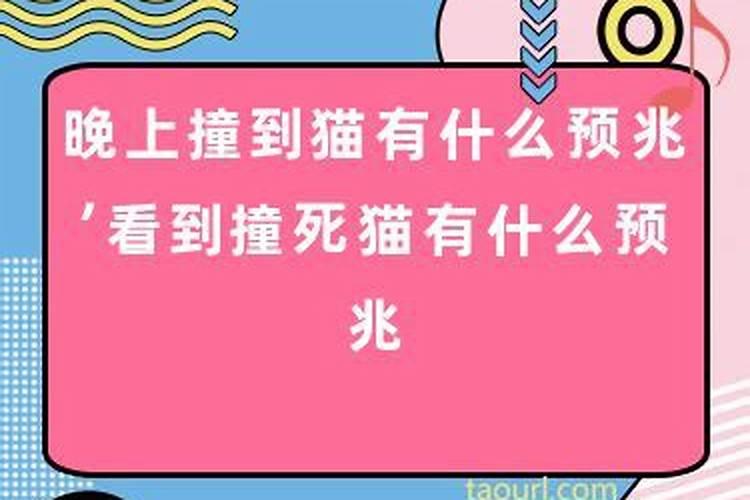 晚上撞到猫有什么预兆’看到撞死猫有什么预兆

taourl.com